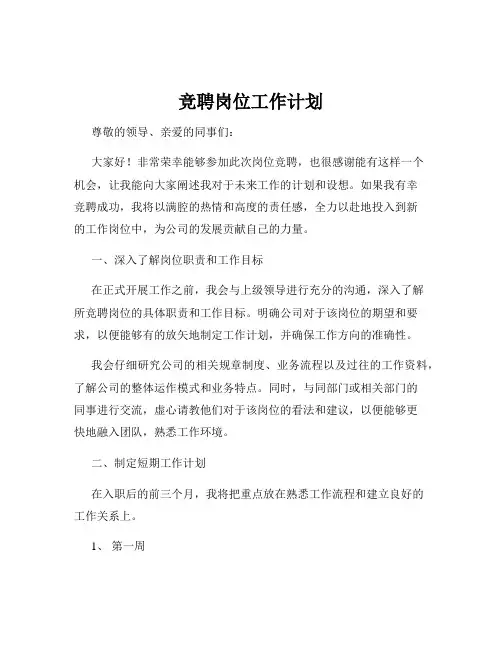 竞聘岗位工作计划

尊敬的领导、亲爱的同事们：

大家好！非常荣幸能够参加此次岗位竞聘，也很感谢能有这样一个机会，让我能向大家阐述我对于未来工作的计划和设想。如果我有幸竞聘成功，我将以满腔的热情和高度的责任感，全力以赴地投入到新的工作岗位中，为公司的发展贡献自己的力量。

一、深入了解岗位职责和工作目标

在正式开展工作之前，我会与上级领导进行充分的沟通，深入了解所竞聘岗位的具体职责和工作目标。明确公司对于该岗位的期望和要求，以便能够有的放矢地制定工作计划，并确保工作方向的准确性。

我会仔细研究公司的相关规章制度、业务流程以及过往的工作资料，了解公司的整体运作模式和业务特点。同时，与同部门或相关部门的同事进行交流，虚心请教他们对于该岗位的看法和建议，以便能够更快地融入团队，熟悉工作环境。

二、制定短期工作计划

在入职后的前三个月，我将把重点放在熟悉工作流程和建立良好的工作关系上。

1、第一周